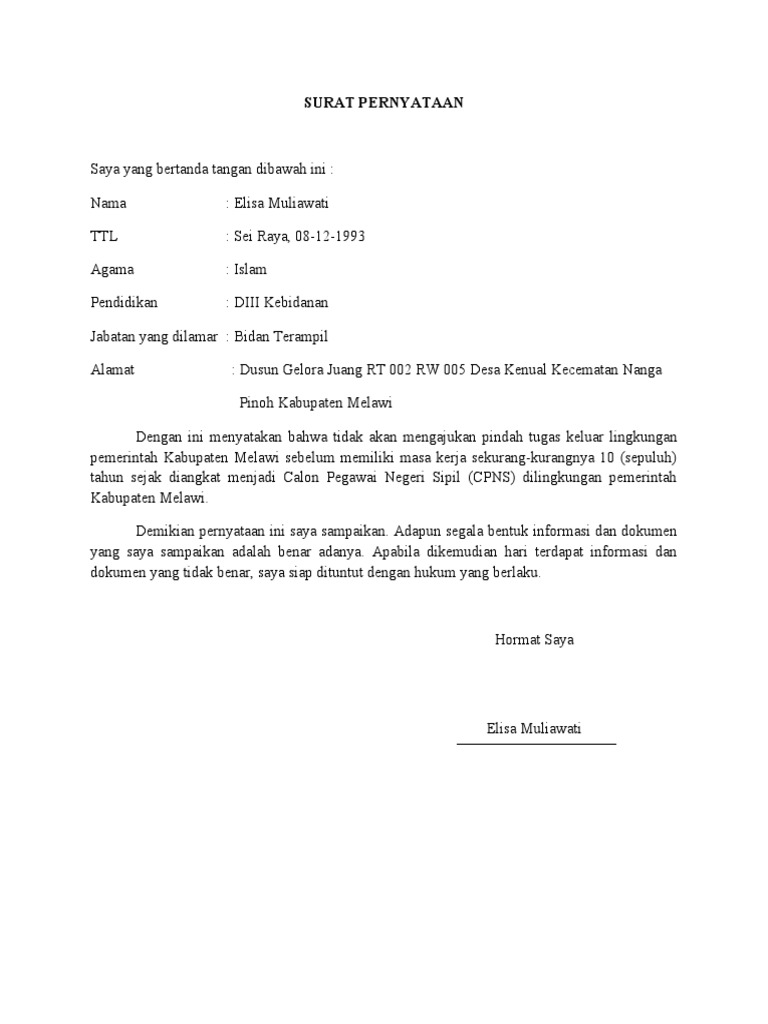 SURAT PERNYATAAN

Saya yang bertanda tangan dibawah ini :

Nama : Elisa Muliawati

TTL : Sei Raya, 08-12-1993

Agama : Islam

Pendidikan : DIII Kebidanan

Jabatan yang dilamar : Bidan Terampil

Alamat : Dusun Gelora Juang RT 002 RW 005 Desa Kenual Kecematan Nanga Pinoh Kabupaten Melawi

Dengan ini menyatakan bahwa tidak akan mengajukan pindah tugas keluar lingkungan pemerintah Kabupaten Melawi sebelum memiliki masa kerja sekurang-kurangnya 10 (sepuluh) tahun sejak diangkat menjadi Calon Pegawai Negeri Sipil (CPNS) dilingkungan pemerintah Kabupaten Melawi.

Demikian pernyataan ini saya sampaikan. Adapun segala bentuk informasi dan dokumen yang saya sampaikan adalah benar adanya. Apabila dikemudian hari terdapat informasi dan dokumen yang tidak benar, saya siap dituntut dengan hukum yang berlaku.

Hormat Saya

Elisa Muliawati